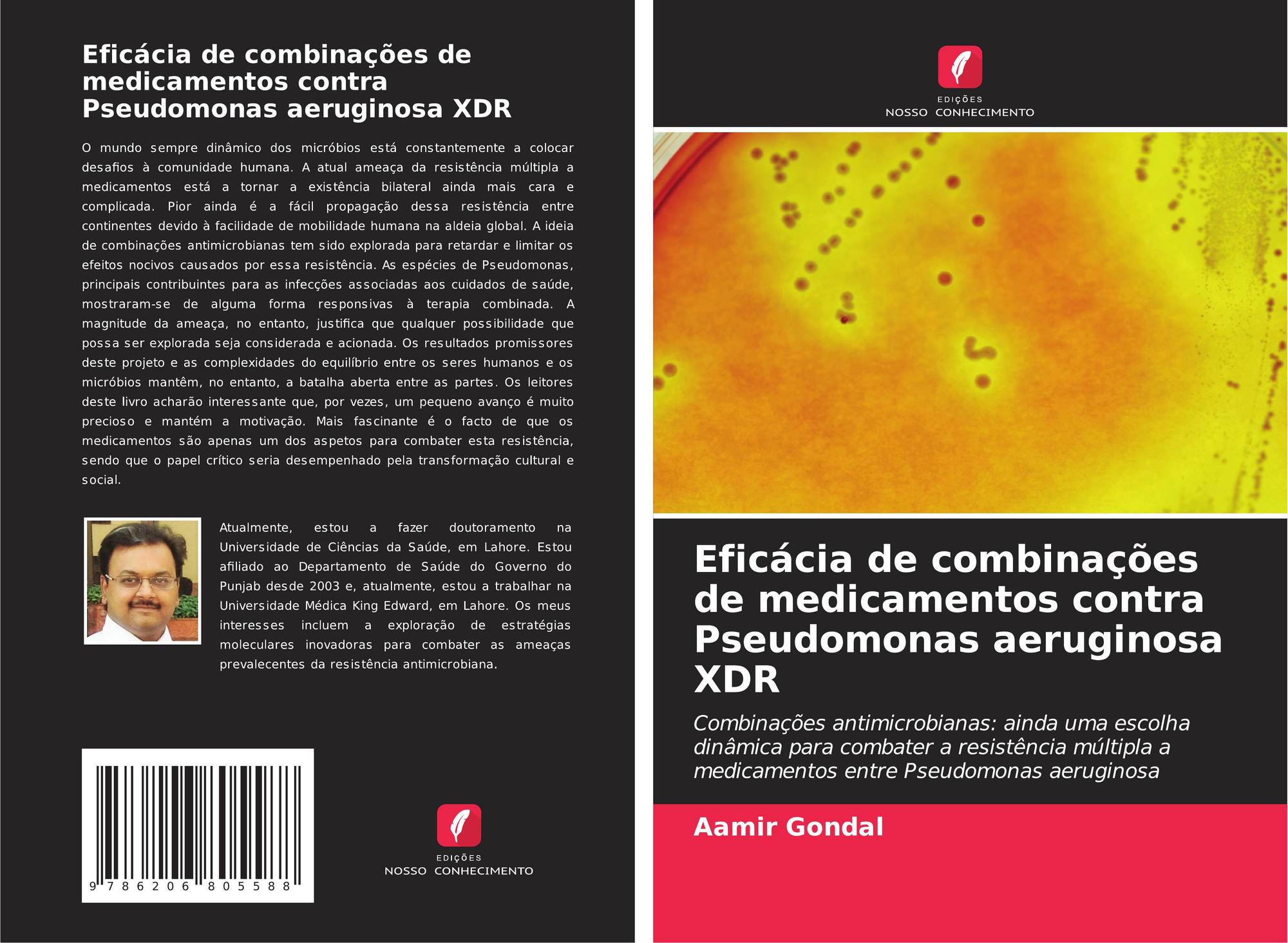 Eficácia de combinações de medicamentos contra Pseudomonas aeruginosa XDR

O mundo sempre dinâmico dos micróbios está constantemente a colocar desafios à comunidade humana. A atual ameaça da resistência múltipla a medicamentos está a tornar a existência bilateral ainda mais cara e complicada. Pior ainda é a fácil propagação dessa resistência entre continentes devido à facilidade de mobilidade humana na aldeia global. A ideia de combinações antimicrobianas tem sido explorada para retardar e limitar os efeitos nocivos causados por essa resistência. As espécies de Pseudomonas, principais contribuintes para as infecções associadas aos cuidados de saúde, mostraram-se de alguma forma responsivas à terapia combinada. A magnitude da ameaça, no entanto, justifica que qualquer possibilidade que possa ser explorada seja considerada e acionada. Os resultados promissores deste projeto e as complexidades do equilíbrio entre os seres humanos e os micróbios mantêm, no entanto, a batalha aberta entre as partes. Os leitores deste livro acharão interessante que, por vezes, um pequeno avanço é muito precioso e mantém a motivação. Mais fascinante é o facto de que os medicamentos são apenas um dos aspetos para combater esta resistência, sendo que o papel crítico seria desempenhado pela transformação cultural e social.

Atualmente, estou a fazer doutoramento na Universidade de Ciências da Saúde, em Lahore. Estou afiliado ao Departamento de Saúde do Governo do Punjab desde 2003 e, atualmente, estou a trabalhar na Universidade Médica King Edward, em Lahore. Os meus interesses incluem a exploração de estratégias moleculares inovadoras para combater as ameaças prevalecentes da resistência antimicrobiana.

9 786206 805588

EDIÇÕES
NOSSO CONHECIMENTO

EDIÇÕES
NOSSO CONHECIMENTO

Eficácia de combinações de medicamentos contra Pseudomonas aeruginosa XDR

Combinações antimicrobianas: ainda uma escolha dinâmica para combater a resistência múltipla a medicamentos entre Pseudomonas aeruginosa

Aamir Gondal